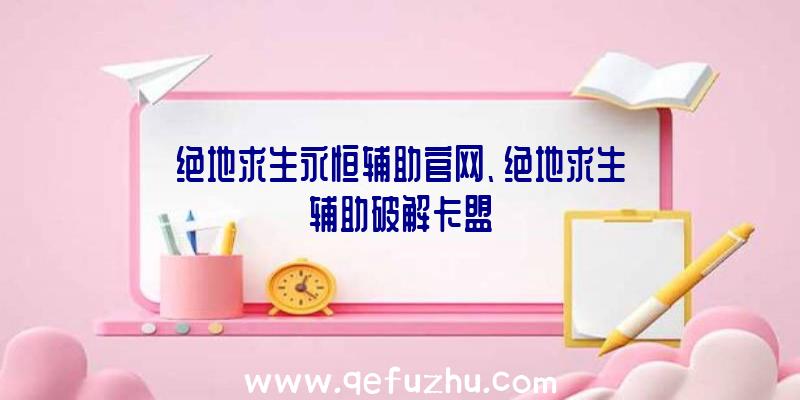 绝地求生永恒辅助官网、绝地求生辅助破解卡盟

www.qefuzhu.com